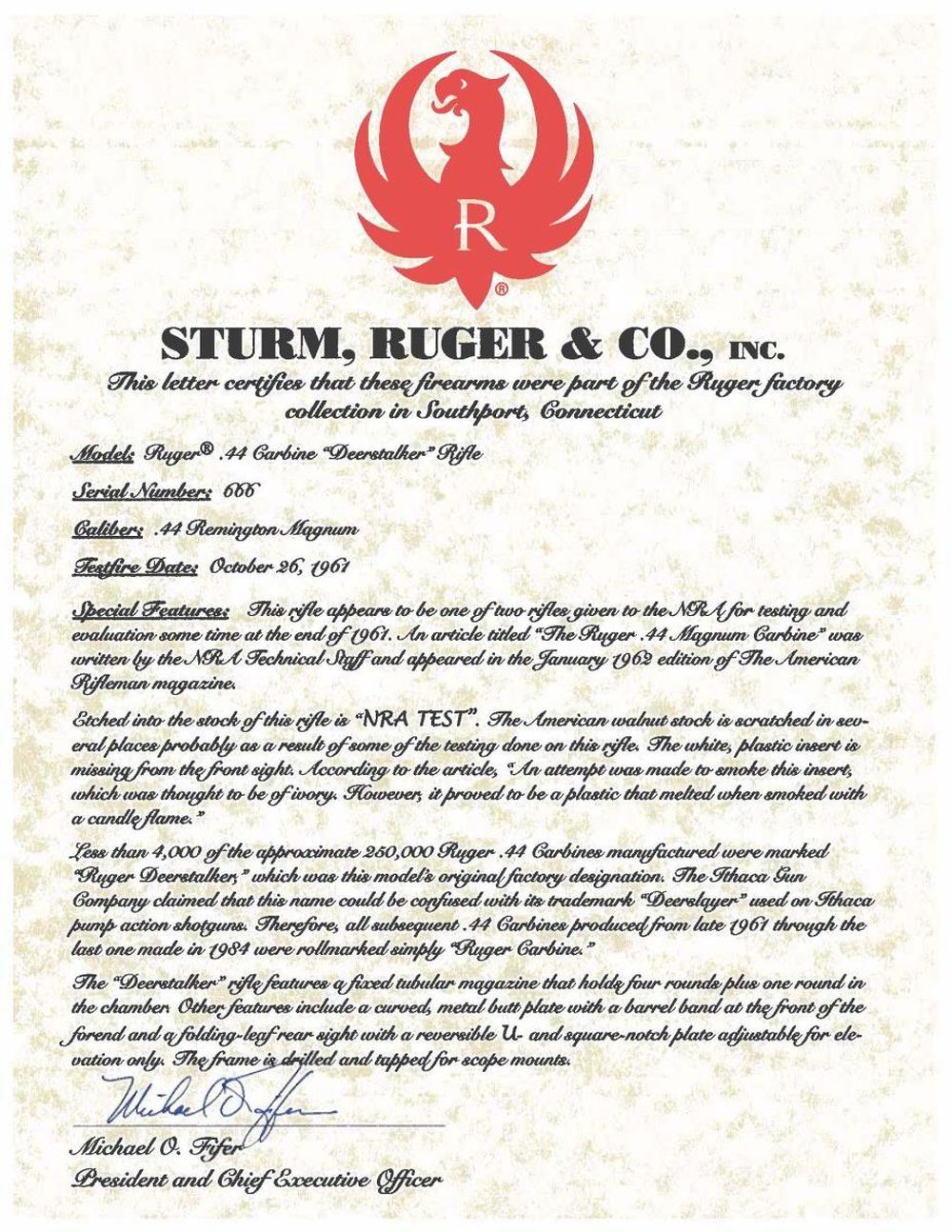 R
®

STURM, RUGER & CO., INC.

This letter certifies that these firearms were part of the Ruger factory collection in Southport, Connecticut

Model: Ruger® .44 Carbine "Deerstalker" Rifle

Serial Number: 666

Caliber: .44 Remington Magnum

Testfire Date: October 26, 1961

Special Features: This rifle appears to be one of two rifles given to the NRA for testing and evaluation some time at the end of 1961. An article titled "The Ruger .44 Magnum Carbine" was written by the NRA Technical Staff and appeared in the January 1962 edition of The American Rifleman magazine.

Etched into the stock of this rifle is "NRA TEST". The American walnut stock is scratched in several places probably as a result of some of the testing done on this rifle. The white, plastic insert is missing from the front sight. According to the article, "An attempt was made to smoke this insert, which was thought to be of ivory. However, it proved to be a plastic that melted when smoked with a candle flame."

Less than 4,000 of the approximate 250,000 Ruger .44 Carbines manufactured were marked "Ruger Deerstalker," which was this model's original factory designation. The Ithaca Gun Company claimed that this name could be confused with its trademark "Deerslayer" used on Ithaca pump action shotguns. Therefore, all subsequent .44 Carbines produced from late 1961 through the last one made in 1984 were rollmarked simply "Ruger Carbine."

The "Deerstalker" rifle features a fixed tubular magazine that holds four rounds plus one round in the chamber. Other features include a curved, metal butt plate with a barrel band at the front of the forend and a folding-leaf rear sight with a reversible U- and square-notch plate adjustable for elevation only. The frame is drilled and tapped for scope mounts.

Michael O. Fifer

Michael O. Fifer
President and Chief Executive Officer